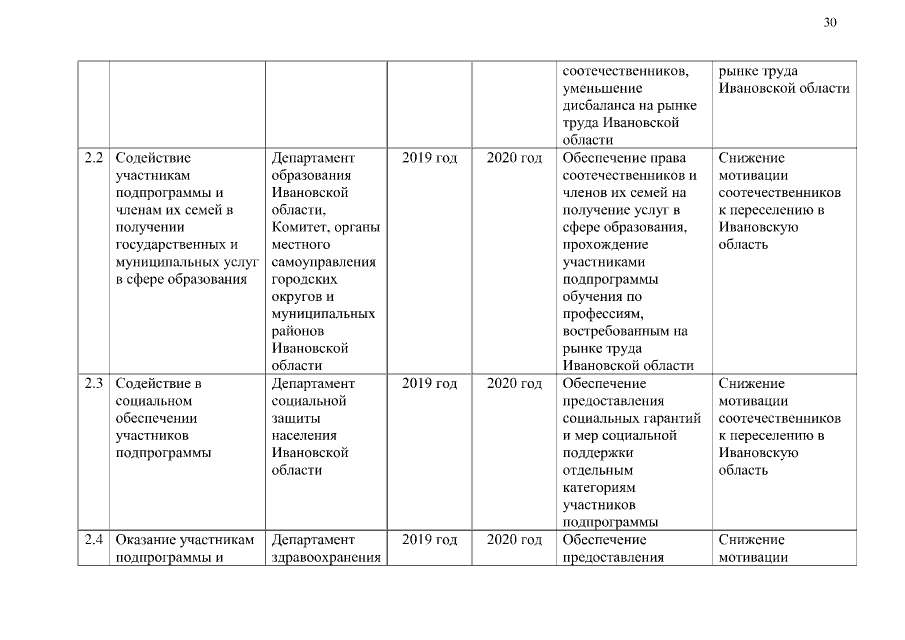 30

| | | | | | | |
|---|---|---|---|---|---|---|
| | | | | | соотечественников, уменьшение дисбаланса на рынке труда Ивановской области | рынке труда Ивановской области |
| 2.2 | Содействие участникам подпрограммы и членам их семей в получении государственных и муниципальных услуг в сфере образования | Департамент образования Ивановской области, Комитет, органы местного самоуправления городских округов и муниципальных районов Ивановской области | 2019 год | 2020 год | Обеспечение права соотечественников и членов их семей на получение услуг в сфере образования, прохождение участниками подпрограммы обучения по профессиям, востребованным на рынке труда Ивановской области | Снижение мотивации соотечественников к переселению в Ивановскую область |
| 2.3 | Содействие в социальном обеспечении участников подпрограммы | Департамент социальной защиты населения Ивановской области | 2019 год | 2020 год | Обеспечение предоставления социальных гарантий и мер социальной поддержки отдельным категориям участников подпрограммы | Снижение мотивации соотечественников к переселению в Ивановскую область |
| 2.4 | Оказание участникам подпрограммы и | Департамент здравоохранения | 2019 год | 2020 год | Обеспечение предоставления | Снижение мотивации |